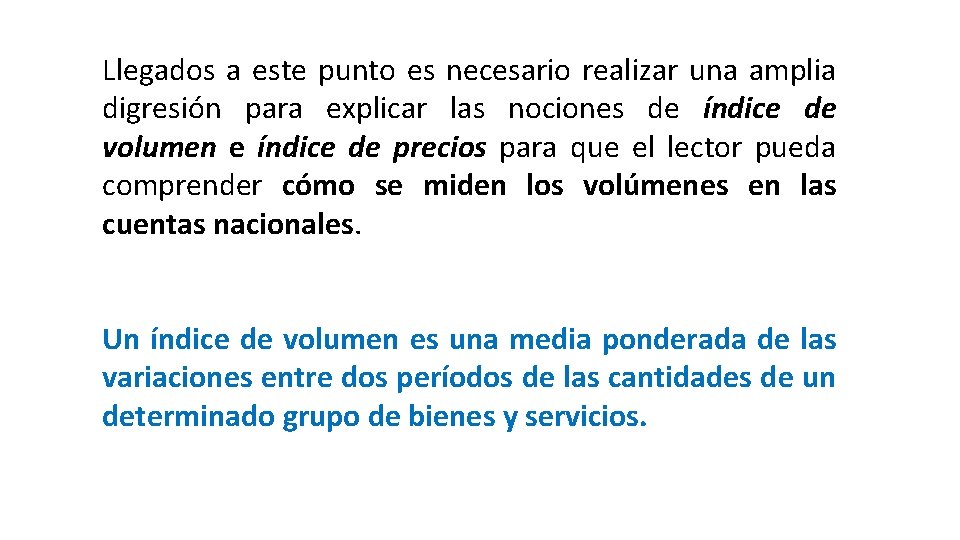 Llegados a este punto es necesario realizar una amplia digresión para explicar las nociones de índice de volumen e índice de precios para que el lector pueda comprender cómo se miden los volúmenes en las cuentas nacionales.

Un índice de volumen es una media ponderada de las variaciones entre dos períodos de las cantidades de un determinado grupo de bienes y servicios.